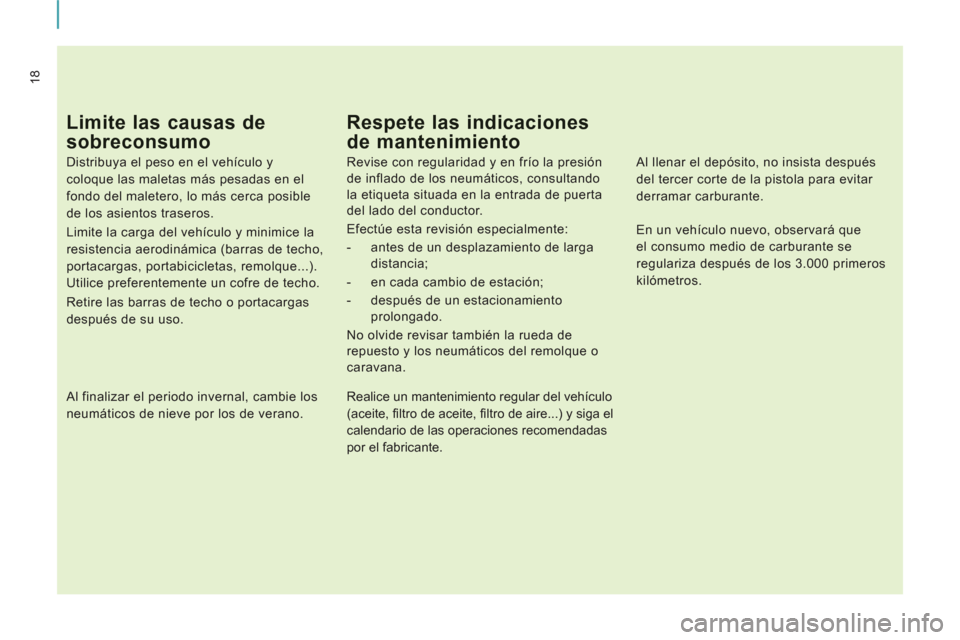 18

Limite las causas de sobreconsumo

Distribuya el peso en el vehículo y coloque las maletas más pesadas en el fondo del maletero, lo más cerca posible de los asientos traseros.

Limite la carga del vehículo y minimice la resistencia aerodinámica (barras de techo, portacargas, portabicicletas, remolque...). Utilice preferentemente un cofre de techo.

Retire las barras de techo o portacargas después de su uso.

Al finalizar el periodo invernal, cambie los neumáticos de nieve por los de verano.

Respete las indicaciones de mantenimiento

Revise con regularidad y en frío la presión de inflado de los neumáticos, consultando la etiqueta situada en la entrada de puerta del lado del conductor.

Efectúe esta revisión especialmente:
- antes de un desplazamiento de larga distancia;
- en cada cambio de estación;
- después de un estacionamiento prolongado.

No olvide revisar también la rueda de repuesto y los neumáticos del remolque o caravana.

Realice un mantenimiento regular del vehículo (aceite, filtro de aceite, filtro de aire...) y siga el calendario de las operaciones recomendadas por el fabricante.

Al llenar el depósito, no insista después del tercer corte de la pistola para evitar derramar carburante.

En un vehículo nuevo, observará que el consumo medio de carburante se regulariza después de los 3.000 primeros kilómetros.

carmanualsonline.info